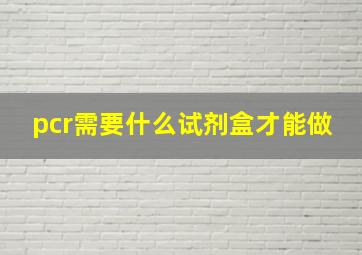 pcr需要什么试剂盒才能做